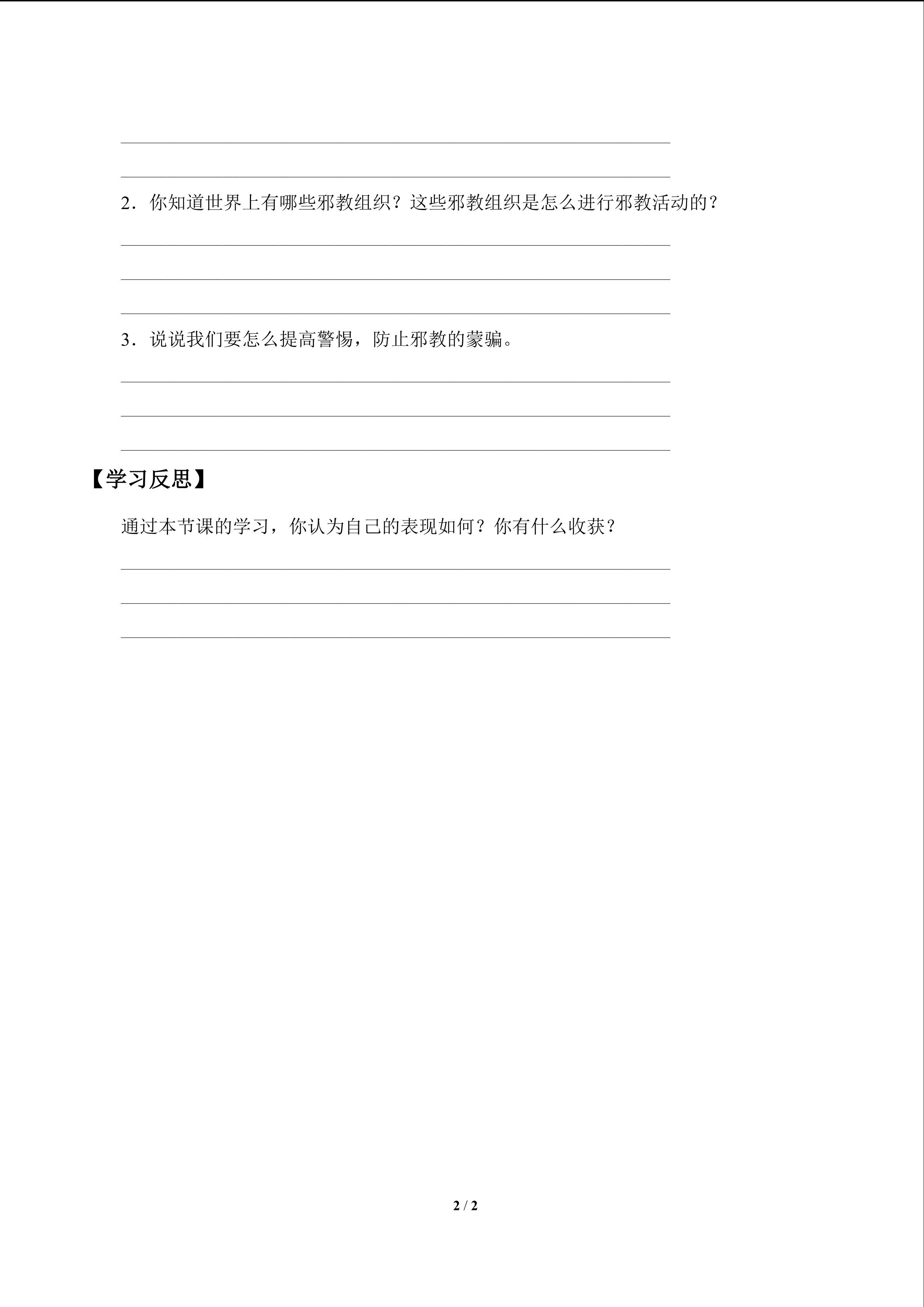 2．你知道世界上有哪些邪教组织？这些邪教组织是怎么进行邪教活动的？

3．说说我们要怎么提高警惕，防止邪教的蒙骗。

【学习反思】

通过本节课的学习，你认为自己的表现如何？你有什么收获？

2 / 2